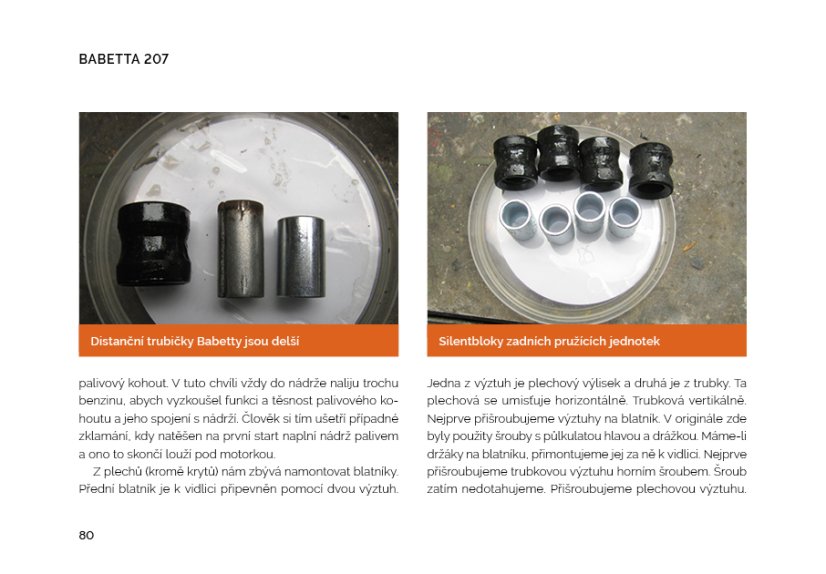 BABETTA 207

Distanční trubičky Babetty jsou delší

palivový kohout. V tuto chvíli vždy do nádrže naliju trochu benzinu, abych vyzkoušel funkci a těsnost palivového kohoutu a jeho spojení s nádrží. Člověk si tím ušetří případné zklamání, kdy natěšen na první start naplní nádrž palivem a ono to skončí louží pod motorkou.

Z plechů (kromě krytů) nám zbývá namontovat blatníky. Přední blatník je k vidlici připevněn pomocí dvou výztuh.

Silentbloky zadních pružících jednotek

Jedna z výztuh je plechový výlisek a druhá je z trubky. Ta plechová se umisťuje horizontálně. Trubková vertikálně. Nejprve přišroubujeme výztuhy na blatník. V originále zde byly použity šrouby s půlkulatou hlavou a drážkou. Máme-li držáky na blatníku, přimontujeme jej za ně k vidlici. Nejprve přišroubujeme trubkovou výztuhu horním šroubem. Šroub zatím nedotahujeme. Přišroubujeme plechovou výztuhu.

80